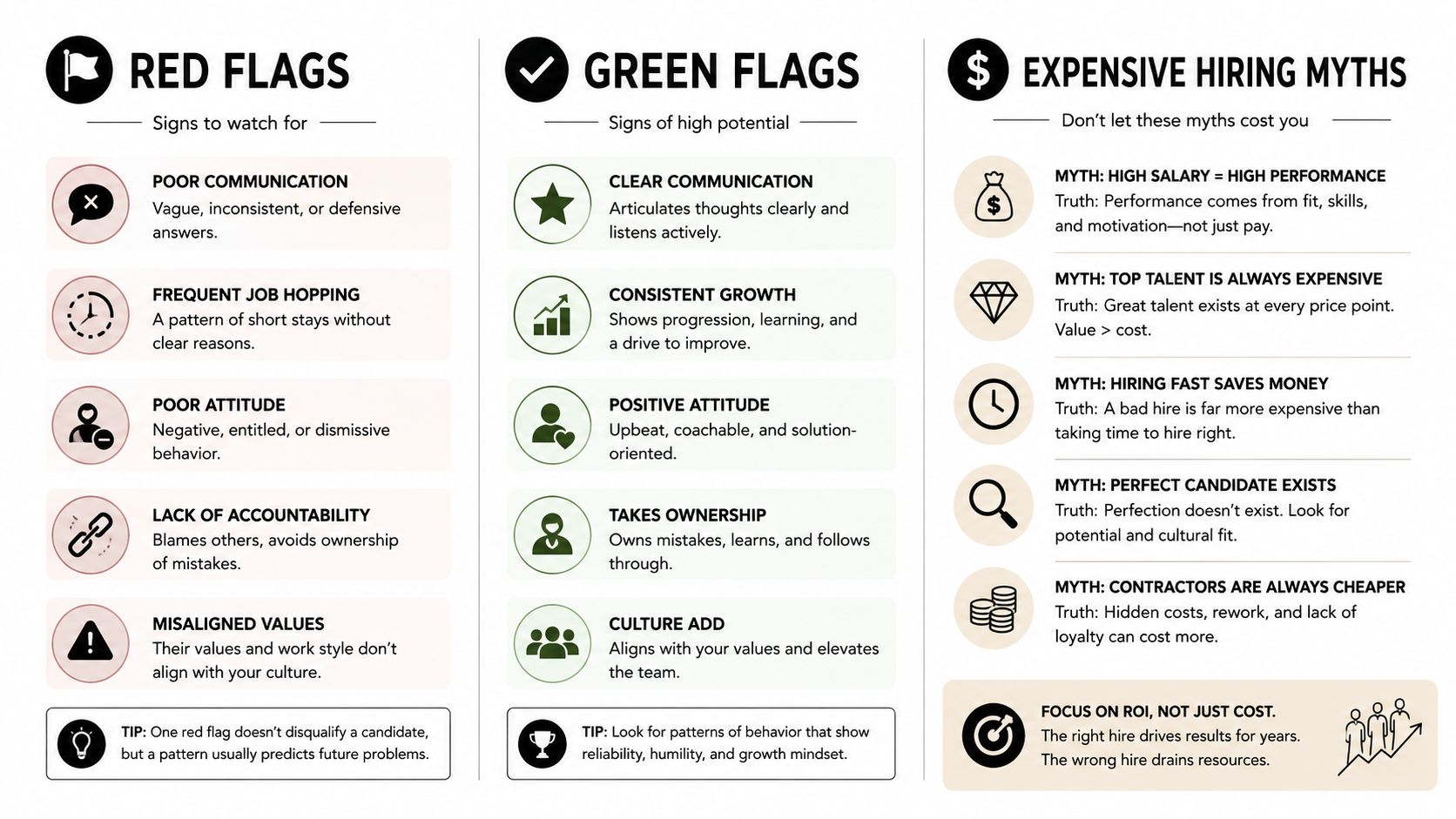 RED FLAGS

Signs to watch for

POOR COMMUNICATION
Vague, inconsistent, or defensive answers.

FREQUENT JOB HOPPING
A pattern of short stays without clear reasons.

POOR ATTITUDE
Negative, entitled, or dismissive behavior.

LACK OF ACCOUNTABILITY
Blames others, avoids ownership of mistakes.

MISALIGNED VALUES
Their values and work style don't align with your culture.

TIP: One red flag doesn't disqualify a candidate, but a pattern usually predicts future problems.

GREEN FLAGS

Signs of high potential

CLEAR COMMUNICATION
Articulates thoughts clearly and listens actively.

CONSISTENT GROWTH
Shows progression, learning, and a drive to improve.

POSITIVE ATTITUDE
Upbeat, coachable, and solution-oriented.

TAKES OWNERSHIP
Owns mistakes, learns, and follows through.

CULTURE ADD
Aligns with your values and elevates the team.

TIP: Look for patterns of behavior that show reliability, humility, and growth mindset.

EXPENSIVE HIRING MYTHS

Don't let these myths cost you

MYTH: HIGH SALARY = HIGH PERFORMANCE
Truth: Performance comes from fit, skills, and motivation—not just pay.

MYTH: TOP TALENT IS ALWAYS EXPENSIVE
Truth: Great talent exists at every price point. Value > cost.

MYTH: HIRING FAST SAVES MONEY
Truth: A bad hire is far more expensive than taking time to hire right.

MYTH: PERFECT CANDIDATE EXISTS
Truth: Perfection doesn't exist. Look for potential and cultural fit.

MYTH: CONTRACTORS ARE ALWAYS CHEAPER
Truth: Hidden costs, rework, and lack of loyalty can cost more.

FOCUS ON ROI, NOT JUST COST.
The right hire drives results for years.
The wrong hire drains resources.